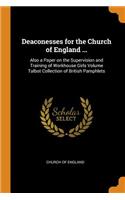 Deaconesses for the Church of England ...

Also a Paper on the Supervision and Training of Workhouse Girls Volume Talbot Collection of British Pamphlets

Scholar
SELECT

CHURCH OF ENGLAND